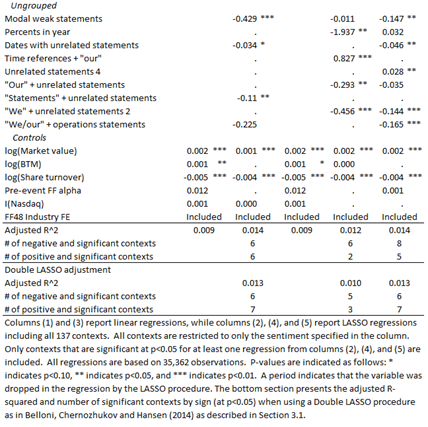 | | | | | | |
|---|---|---|---|---|---|
| *Ungrouped* | | | | | |
| Modal weak statements | | -0.429 *** | | -0.011 | -0.147 ** |
| Percents in year | | . | | -1.937 ** | 0.032 |
| Dates with unrelated statements | | -0.034 * | | . | -0.046 ** |
| Time references + "our" | | . | | 0.827 *** | . |
| Unrelated statements 4 | | . | | . | 0.028 ** |
| "Our" + unrelated statements | | . | | -0.293 ** | -0.035 |
| "Statements" + unrelated statements | | -0.11 ** | | . | . |
| "We" + unrelated statements 2 | | . | | -0.456 *** | -0.144 *** |
| "We/our" + operations statements | | -0.225 | | . | -0.165 *** |
| *Controls* | | | | | |
| log(Market value) | 0.002 *** | 0.001 *** | 0.002 *** | 0.002 *** | 0.002 *** |
| log(BTM) | 0.001 ** | . | 0.001 * | 0.000 | . |
| log(Share turnover) | -0.005 *** | -0.004 *** | -0.005 *** | -0.004 *** | -0.004 *** |
| Pre-event FF alpha | 0.012 | . | 0.012 | . | 0.001 |
| I(Nasdaq) | 0.001 | 0.000 | 0.001 | . | . |
| FF48 Industry FE | Included | Included | Included | Included | Included |
| Adjusted R^2 | 0.009 | 0.014 | 0.009 | 0.012 | 0.014 |
| # of negative and significant contexts | | 6 | | 6 | 8 |
| # of positive and significant contexts | | 6 | | 2 | 5 |
| Double LASSO adjustment | | | | | |
| Adjusted R^2 | | 0.013 | | 0.010 | 0.013 |
| # of negative and significant contexts | | 6 | | 5 | 6 |
| # of positive and significant contexts | | 7 | | 3 | 7 |

Columns (1) and (3) report linear regressions, while columns (2), (4), and (5) report LASSO regressions including all 137 contexts. All contexts are restricted to only the sentiment specified in the column. Only contexts that are significant at p<0.05 for at least one regression from columns (2), (4), and (5) are included. All regressions are based on 35,362 observations. P-values are indicated as follows: * indicates p<0.10, ** indicates p<0.05, and *** indicates p<0.01. A period indicates that the variable was dropped in the regression by the LASSO procedure. The bottom section presents the adjusted R-squared and number of significant contexts by sign (at p<0.05) when using a Double LASSO procedure as in Belloni, Chernozhukov and Hansen (2014) as described in Section 3.1.